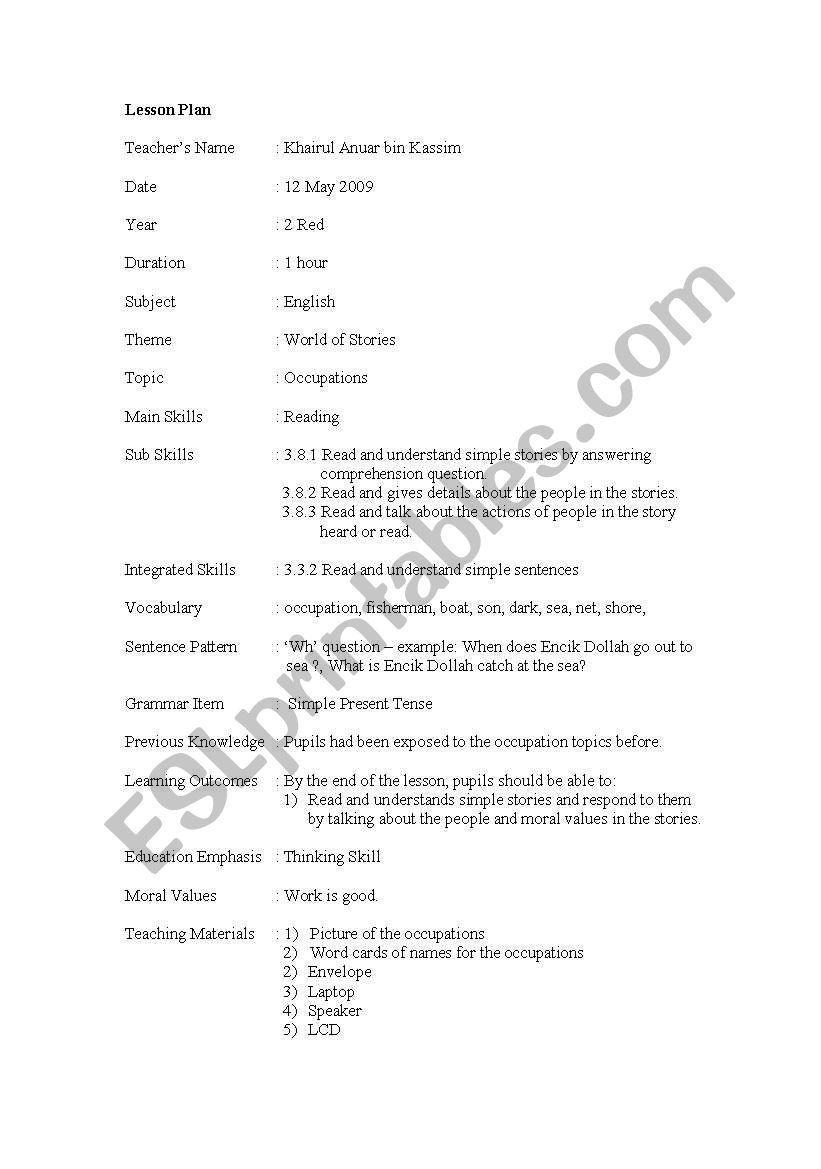 Lesson Plan

Teacher's Name : Khairul Anuar bin Kassim

Date : 12 May 2009

Year : 2 Red

Duration : 1 hour

Subject : English

Theme : World of Stories

Topic : Occupations

Main Skills : Reading

Sub Skills : 3.8.1 Read and understand simple stories by answering comprehension question.
3.8.2 Read and gives details about the people in the stories.
3.8.3 Read and talk about the actions of people in the story heard or read.

Integrated Skills : 3.3.2 Read and understand simple sentences

Vocabulary : occupation, fisherman, boat, son, dark, sea, net, shore,

Sentence Pattern : 'Wh' question – example: When does Encik Dollah go out to sea ?, What is Encik Dollah catch at the sea?

Grammar Item : Simple Present Tense

Previous Knowledge : Pupils had been exposed to the occupation topics before.

Learning Outcomes : By the end of the lesson, pupils should be able to:
1) Read and understands simple stories and respond to them by talking about the people and moral values in the stories.

Education Emphasis : Thinking Skill

Moral Values : Work is good.

Teaching Materials : 1) Picture of the occupations
2) Word cards of names for the occupations
2) Envelope
3) Laptop
4) Speaker
5) LCD

ESLprintables.com